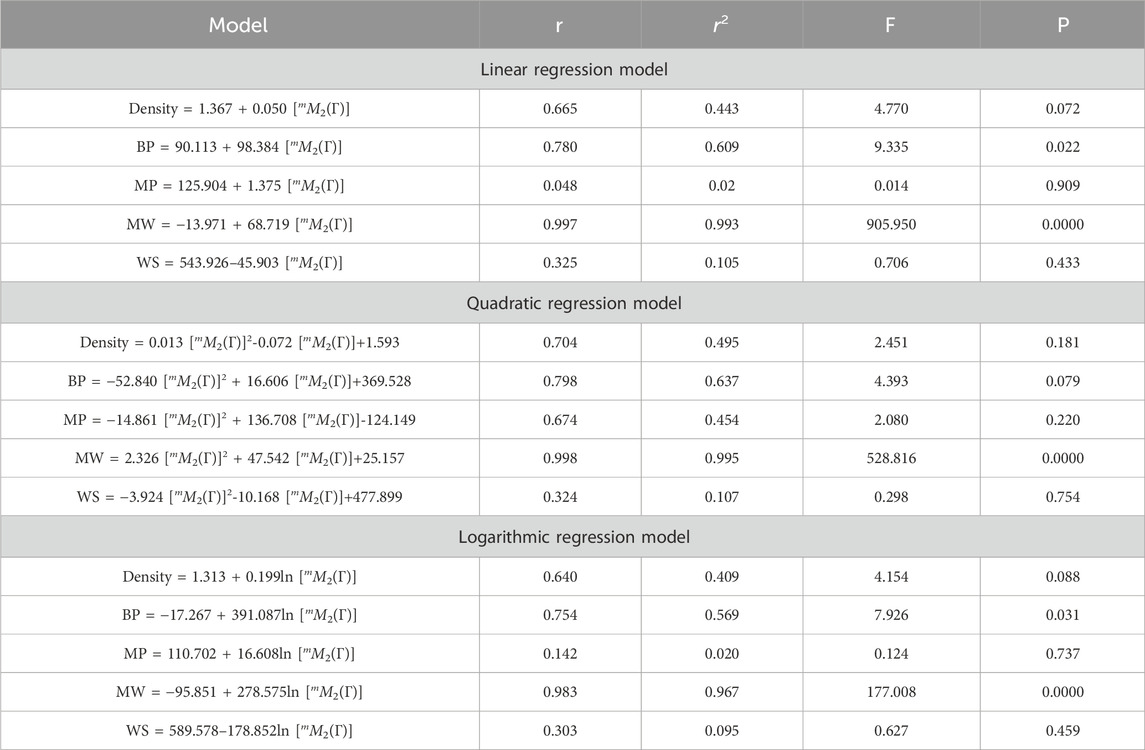 | Model | r | $r^2$ | F | P |
|---|---|---|---|---|
| Linear regression model | | | | |
| Density = 1.367 + 0.050 $[^mM_2(\Gamma)]$ | 0.665 | 0.443 | 4.770 | 0.072 |
| BP = 90.113 + 98.384 $[^mM_2(\Gamma)]$ | 0.780 | 0.609 | 9.335 | 0.022 |
| MP = 125.904 + 1.375 $[^mM_2(\Gamma)]$ | 0.048 | 0.02 | 0.014 | 0.909 |
| MW = −13.971 + 68.719 $[^mM_2(\Gamma)]$ | 0.997 | 0.993 | 905.950 | 0.0000 |
| WS = 543.926–45.903 $[^mM_2(\Gamma)]$ | 0.325 | 0.105 | 0.706 | 0.433 |
| Quadratic regression model | | | | |
| Density = 0.013 $[^mM_2(\Gamma)]^2$-0.072 $[^mM_2(\Gamma)]$+1.593 | 0.704 | 0.495 | 2.451 | 0.181 |
| BP = −52.840 $[^mM_2(\Gamma)]^2$ + 16.606 $[^mM_2(\Gamma)]$+369.528 | 0.798 | 0.637 | 4.393 | 0.079 |
| MP = −14.861 $[^mM_2(\Gamma)]^2$ + 136.708 $[^mM_2(\Gamma)]$-124.149 | 0.674 | 0.454 | 2.080 | 0.220 |
| MW = 2.326 $[^mM_2(\Gamma)]^2$ + 47.542 $[^mM_2(\Gamma)]$+25.157 | 0.998 | 0.995 | 528.816 | 0.0000 |
| WS = −3.924 $[^mM_2(\Gamma)]^2$-10.168 $[^mM_2(\Gamma)]$+477.899 | 0.324 | 0.107 | 0.298 | 0.754 |
| Logarithmic regression model | | | | |
| Density = 1.313 + 0.199ln $[^mM_2(\Gamma)]$ | 0.640 | 0.409 | 4.154 | 0.088 |
| BP = −17.267 + 391.087ln $[^mM_2(\Gamma)]$ | 0.754 | 0.569 | 7.926 | 0.031 |
| MP = 110.702 + 16.608ln $[^mM_2(\Gamma)]$ | 0.142 | 0.020 | 0.124 | 0.737 |
| MW = −95.851 + 278.575ln $[^mM_2(\Gamma)]$ | 0.983 | 0.967 | 177.008 | 0.0000 |
| WS = 589.578–178.852ln $[^mM_2(\Gamma)]$ | 0.303 | 0.095 | 0.627 | 0.459 |